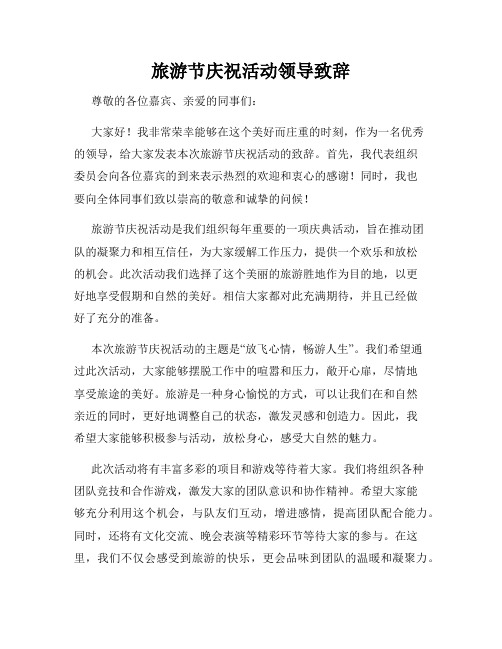 旅游节庆祝活动领导致辞

尊敬的各位嘉宾、亲爱的同事们：

大家好！我非常荣幸能够在这个美好而庄重的时刻，作为一名优秀的领导，给大家发表本次旅游节庆祝活动的致辞。首先，我代表组织委员会向各位嘉宾的到来表示热烈的欢迎和衷心的感谢！同时，我也要向全体同事们致以崇高的敬意和诚挚的问候！

旅游节庆祝活动是我们组织每年重要的一项庆典活动，旨在推动团队的凝聚力和相互信任，为大家缓解工作压力，提供一个欢乐和放松的机会。此次活动我们选择了这个美丽的旅游胜地作为目的地，以更好地享受假期和自然的美好。相信大家都对此充满期待，并且已经做好了充分的准备。

本次旅游节庆祝活动的主题是“放飞心情，畅游人生”。我们希望通过此次活动，大家能够摆脱工作中的喧嚣和压力，敞开心扉，尽情地享受旅途的美好。旅游是一种身心愉悦的方式，可以让我们在和自然亲近的同时，更好地调整自己的状态，激发灵感和创造力。因此，我希望大家能够积极参与活动，放松身心，感受大自然的魅力。

此次活动将有丰富多彩的项目和游戏等待着大家。我们将组织各种团队竞技和合作游戏，激发大家的团队意识和协作精神。希望大家能够充分利用这个机会，与队友们互动，增进感情，提高团队配合能力。同时，还将有文化交流、晚会表演等精彩环节等待大家的参与。在这里，我们不仅会感受到旅游的快乐，更会品味到团队的温暖和凝聚力。